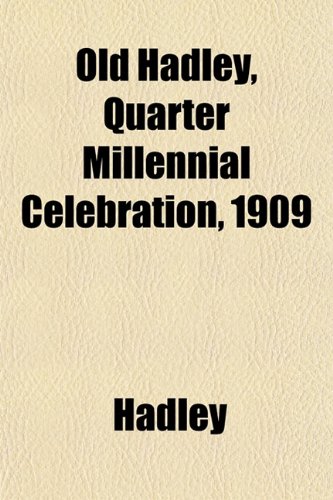 Old Hadley, Quarter Millennial Celebration, 1909

Hadley